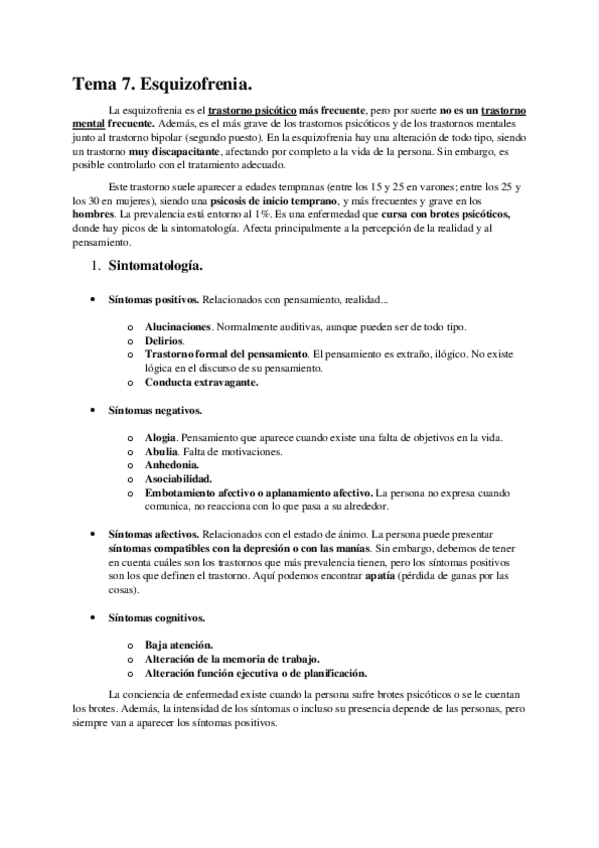 Tema 7. Esquizofrenia.

La esquizofrenia es el trastorno psicótico más frecuente, pero por suerte no es un trastorno mental frecuente. Además, es el más grave de los trastornos psicóticos y de los trastornos mentales junto al trastorno bipolar (segundo puesto). En la esquizofrenia hay una alteración de todo tipo, siendo un trastorno muy discapacitante, afectando por completo a la vida de la persona. Sin embargo, es posible controlarlo con el tratamiento adecuado.

Este trastorno suele aparecer a edades tempranas (entre los 15 y 25 en varones; entre los 25 y los 30 en mujeres), siendo una psicosis de inicio temprano, y más frecuentes y grave en los hombres. La prevalencia está entorno al 1%. Es una enfermedad que cursa con brotes psicóticos, donde hay picos de la sintomatología. Afecta principalmente a la percepción de la realidad y al pensamiento.

1. Sintomatología.

• Síntomas positivos. Relacionados con pensamiento, realidad...

o Alucinaciones. Normalmente auditivas, aunque pueden ser de todo tipo.
o Delirios.
o Trastorno formal del pensamiento. El pensamiento es extraño, ilógico. No existe lógica en el discurso de su pensamiento.
o Conducta extravagante.

• Síntomas negativos.

o Alogia. Pensamiento que aparece cuando existe una falta de objetivos en la vida.
o Abulia. Falta de motivaciones.
o Anhedonia.
o Asociabilidad.
o Embotamiento afectivo o aplanamiento afectivo. La persona no expresa cuando comunica, no reacciona con lo que pasa a su alrededor.

• Síntomas afectivos. Relacionados con el estado de ánimo. La persona puede presentar síntomas compatibles con la depresión o con las manías. Sin embargo, debemos de tener en cuenta cuáles son los trastornos que más prevalencia tienen, pero los síntomas positivos son los que definen el trastorno. Aquí podemos encontrar apatía (pérdida de ganas por las cosas).

• Síntomas cognitivos.

o Baja atención.
o Alteración de la memoria de trabajo.
o Alteración función ejecutiva o de planificación.

La conciencia de enfermedad existe cuando la persona sufre brotes psicóticos o se le cuentan los brotes. Además, la intensidad de los síntomas o incluso su presencia depende de las personas, pero siempre van a aparecer los síntomas positivos.